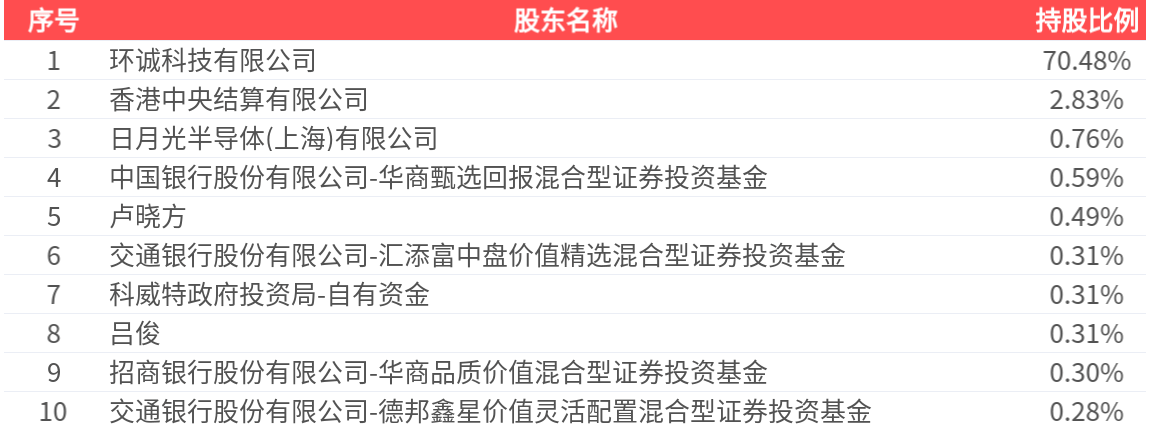 | 序号 | 股东名称 | 持股比例 |
|---|---|---|
| 1 | 环诚科技有限公司 | 70.48% |
| 2 | 香港中央结算有限公司 | 2.83% |
| 3 | 日月光半导体(上海)有限公司 | 0.76% |
| 4 | 中国银行股份有限公司-华商甄选回报混合型证券投资基金 | 0.59% |
| 5 | 卢晓方 | 0.49% |
| 6 | 交通银行股份有限公司-汇添富中盘价值精选混合型证券投资基金 | 0.31% |
| 7 | 科威特政府投资局-自有资金 | 0.31% |
| 8 | 吕俊 | 0.31% |
| 9 | 招商银行股份有限公司-华商品质价值混合型证券投资基金 | 0.30% |
| 10 | 交通银行股份有限公司-德邦鑫星价值灵活配置混合型证券投资基金 | 0.28% |